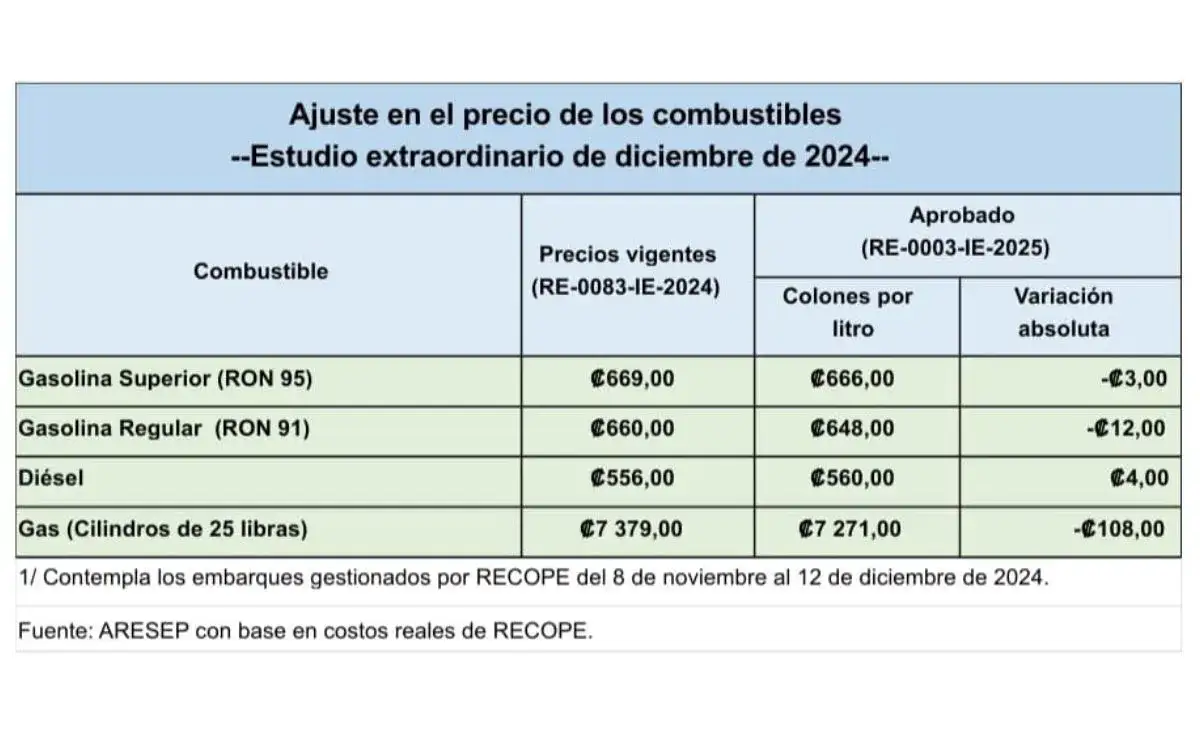 Ajuste en el precio de los combustibles
--Estudio extraordinario de diciembre de 2024--

| Combustible | Precios vigentes (RE-0083-IE-2024) | Aprobado (RE-0003-IE-2025) Colones por litro | Aprobado (RE-0003-IE-2025) Variación absoluta |
|---|---|---|---|
| Gasolina Superior (RON 95) | ₡669,00 | ₡666,00 | -₡3,00 |
| Gasolina Regular (RON 91) | ₡660,00 | ₡648,00 | -₡12,00 |
| Diésel | ₡556,00 | ₡560,00 | ₡4,00 |
| Gas (Cilindros de 25 libras) | ₡7 379,00 | ₡7 271,00 | -₡108,00 |

1/ Contempla los embarques gestionados por RECOPE del 8 de noviembre al 12 de diciembre de 2024.

Fuente: ARESEP con base en costos reales de RECOPE.